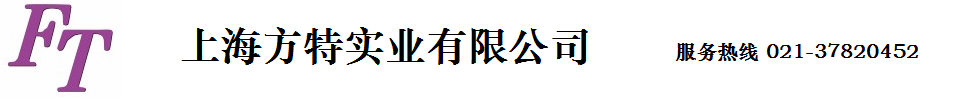 FT

上海方特实业有限公司

服务热线 021-37820452